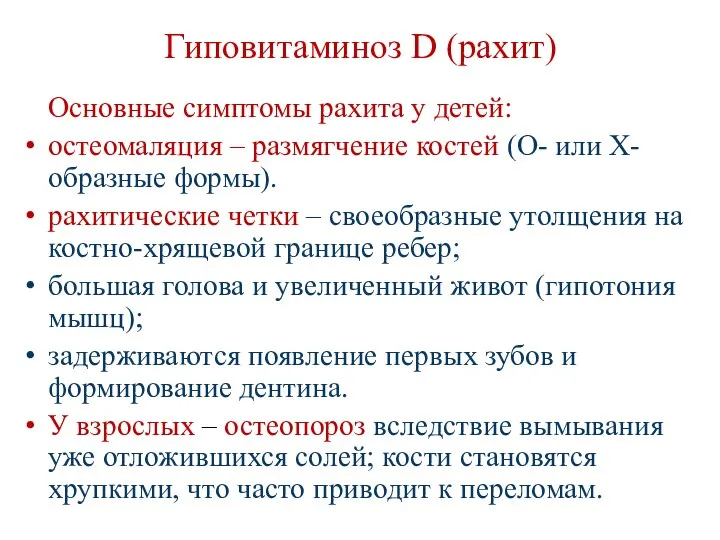 Гиповитаминоз D (рахит)

Основные симптомы рахита у детей:

• остеомаляция – размягчение костей (О- или Х-образные формы).
• рахитические четки – своеобразные утолщения на костно-хрящевой границе ребер;
• большая голова и увеличенный живот (гипотония мышц);
• задерживаются появление первых зубов и формирование дентина.
• У взрослых – остеопороз вследствие вымывания уже отложившихся солей; кости становятся хрупкими, что часто приводит к переломам.